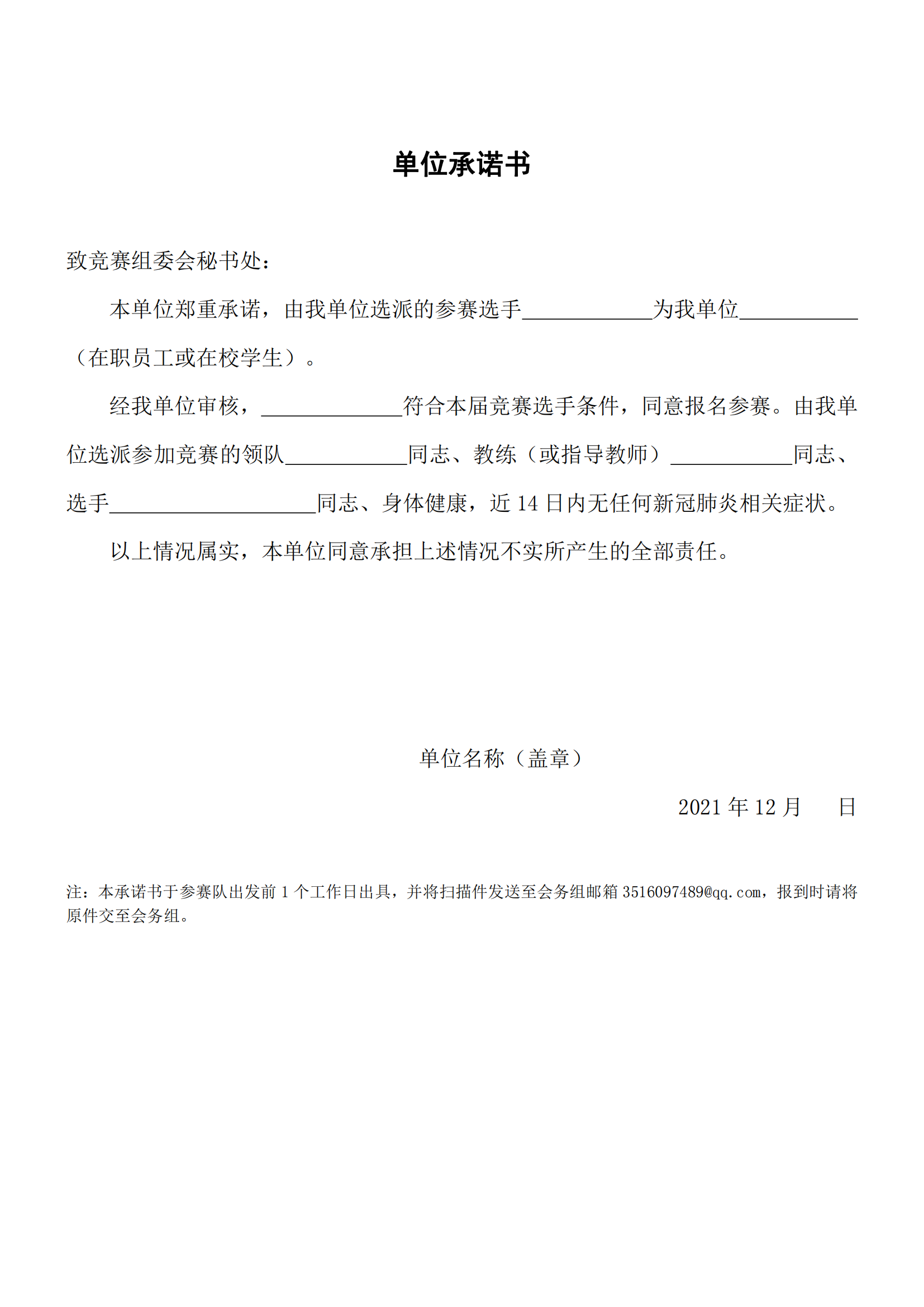 单位承诺书

致竞赛组委会秘书处：

本单位郑重承诺，由我单位选派的参赛选手____为我单位____（在职员工或在校学生）。

经我单位审核，____符合本届竞赛选手条件，同意报名参赛。由我单位选派参加竞赛的领队____同志、教练（或指导教师）____同志、选手____同志、身体健康，近14日内无任何新冠肺炎相关症状。

以上情况属实，本单位同意承担上述情况不实所产生的全部责任。

单位名称（盖章）

2021年12月 日

注：本承诺书于参赛队出发前1个工作日出具，并将扫描件发送至会务组邮箱3516097489@qq.com，报到时请将原件交至会务组。